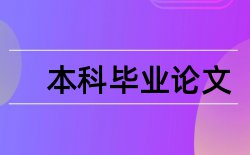 本科毕业论文